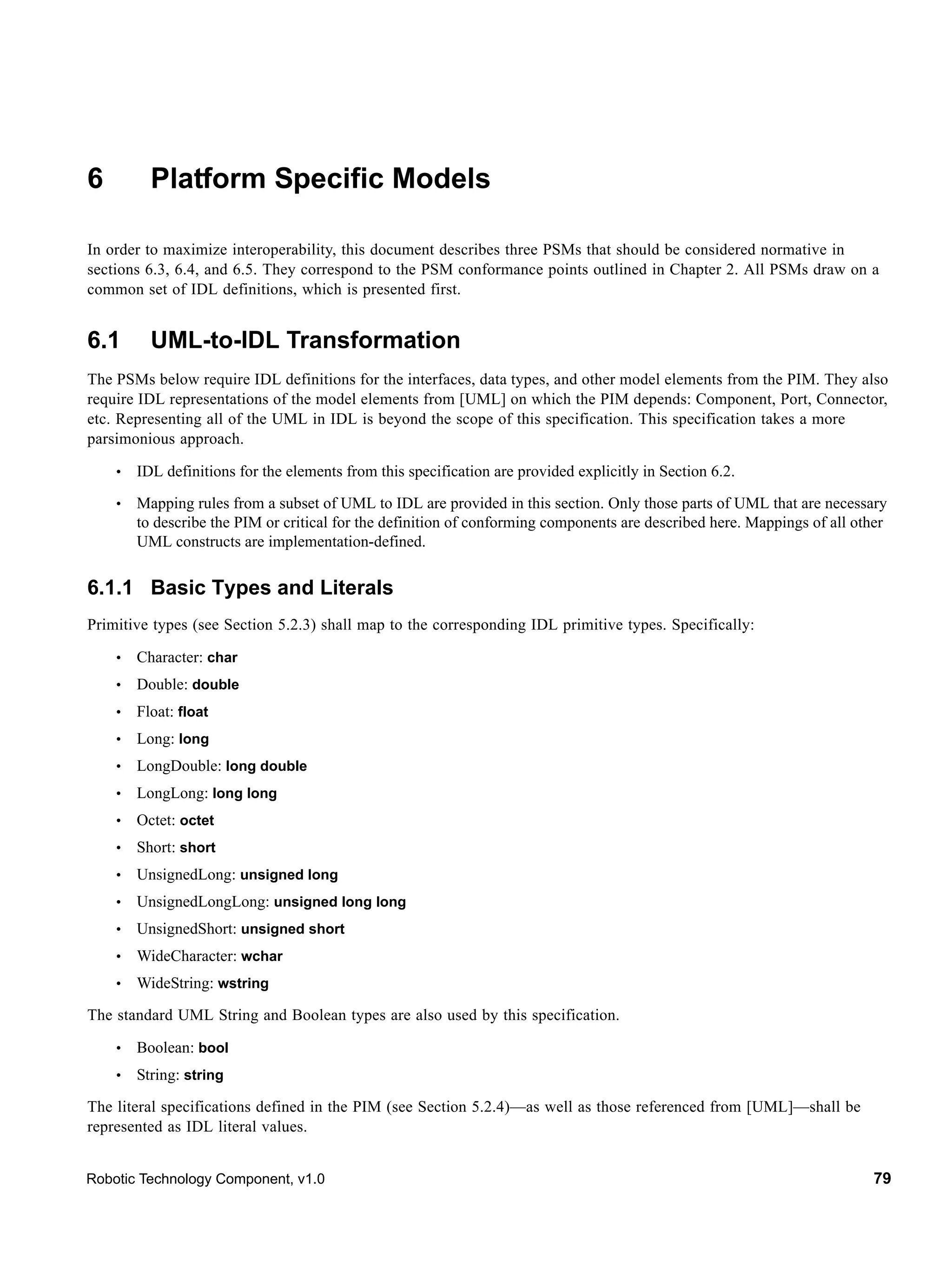 6 Platform Specific Models

In order to maximize interoperability, this document describes three PSMs that should be considered normative in sections 6.3, 6.4, and 6.5. They correspond to the PSM conformance points outlined in Chapter 2. All PSMs draw on a common set of IDL definitions, which is presented first.

6.1 UML-to-IDL Transformation

The PSMs below require IDL definitions for the interfaces, data types, and other model elements from the PIM. They also require IDL representations of the model elements from [UML] on which the PIM depends: Component, Port, Connector, etc. Representing all of the UML in IDL is beyond the scope of this specification. This specification takes a more parsimonious approach.

• IDL definitions for the elements from this specification are provided explicitly in Section 6.2.

• Mapping rules from a subset of UML to IDL are provided in this section. Only those parts of UML that are necessary to describe the PIM or critical for the definition of conforming components are described here. Mappings of all other UML constructs are implementation-defined.

6.1.1 Basic Types and Literals

Primitive types (see Section 5.2.3) shall map to the corresponding IDL primitive types. Specifically:

• Character: char
• Double: double
• Float: float
• Long: long
• LongDouble: long double
• LongLong: long long
• Octet: octet
• Short: short
• UnsignedLong: unsigned long
• UnsignedLongLong: unsigned long long
• UnsignedShort: unsigned short
• WideCharacter: wchar
• WideString: wstring

The standard UML String and Boolean types are also used by this specification.

• Boolean: bool
• String: string

The literal specifications defined in the PIM (see Section 5.2.4)—as well as those referenced from [UML]—shall be represented as IDL literal values.

Robotic Technology Component, v1.0 79